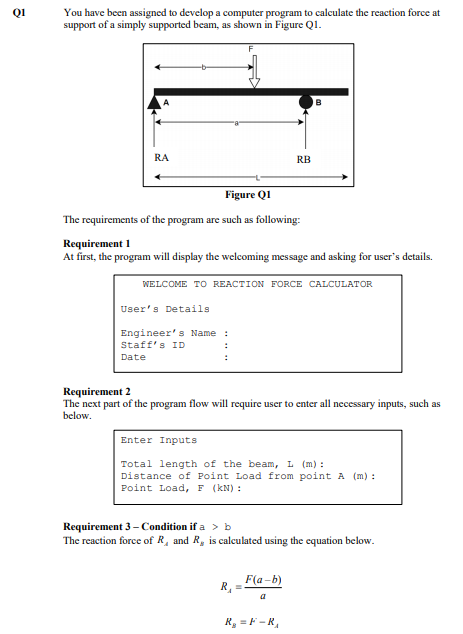 Q1 You have been assigned to develop a computer program to calculate the reaction force at support of a simply supported beam, as shown in Figure Q1.

F

b

A

B

a

RA

RB

L

Figure Q1

The requirements of the program are such as following:

Requirement 1
At first, the program will display the welcoming message and asking for user's details.

WELCOME TO REACTION FORCE CALCULATOR

User's Details

Engineer's Name :
Staff's ID :
Date :

Requirement 2
The next part of the program flow will require user to enter all necessary inputs, such as below.

Enter Inputs

Total length of the beam, L (m):
Distance of Point Load from point A (m):
Point Load, F (kN):

Requirement 3 – Condition if a > b
The reaction force of $R_A$ and $R_B$ is calculated using the equation below.

$R_A = \frac{F(a-b)}{a}$

$R_B = F - R_A$